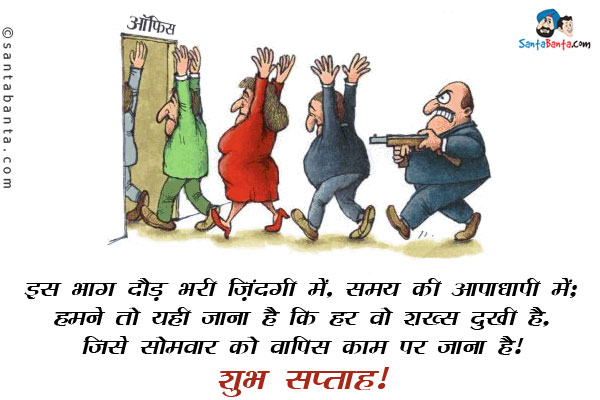 ©santabanta.com

ऑफिस

SantaBanta.com

इस भाग दौड़ भरी ज़िंदगी में, समय की आपाधापी में;
हमने तो यही जाना है कि हर वो शख्स दुखी है,
जिसे सोमवार को वापिस काम पर जाना है!

शुभ सप्ताह!